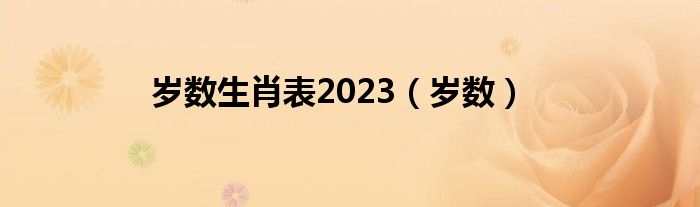 岁数生肖表2023（岁数）